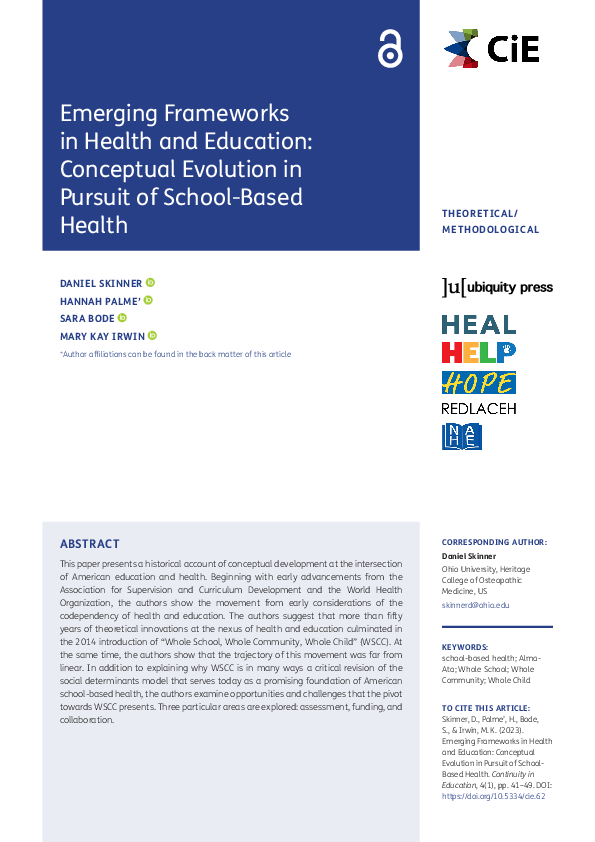 CiE

Emerging Frameworks in Health and Education: Conceptual Evolution in Pursuit of School-Based Health

THEORETICAL/ METHODOLOGICAL

DANIEL SKINNER
HANNAH PALME'
SARA BODE
MARY KAY IRWIN
*Author affiliations can be found in the back matter of this article

]u[ ubiquity press

HEAL
HELP
HOPE
REDLACEH
NAHE

ABSTRACT

This paper presents a historical account of conceptual development at the intersection of American education and health. Beginning with early advancements from the Association for Supervision and Curriculum Development and the World Health Organization, the authors show the movement from early considerations of the codependency of health and education. The authors suggest that more than fifty years of theoretical innovations at the nexus of health and education culminated in the 2014 introduction of "Whole School, Whole Community, Whole Child" (WSCC). At the same time, the authors show that the trajectory of this movement was far from linear. In addition to explaining why WSCC is in many ways a critical revision of the social determinants model that serves today as a promising foundation of American school-based health, the authors examine opportunities and challenges that the pivot towards WSCC presents. Three particular areas are explored: assessment, funding, and collaboration.

CORRESPONDING AUTHOR:
Daniel Skinner
Ohio University, Heritage College of Osteopathic Medicine, US
skinnerd@ohio.edu

KEYWORDS:
school-based health; Alma-Ata; Whole School; Whole Community; Whole Child

TO CITE THIS ARTICLE:
Skinner, D., Palme', H., Bode, S., & Irwin, M. K. (2023). Emerging Frameworks in Health and Education: Conceptual Evolution in Pursuit of School-Based Health. Continuity in Education, 4(1), pp. 41–49. DOI: https://doi.org/10.5334/cie.62